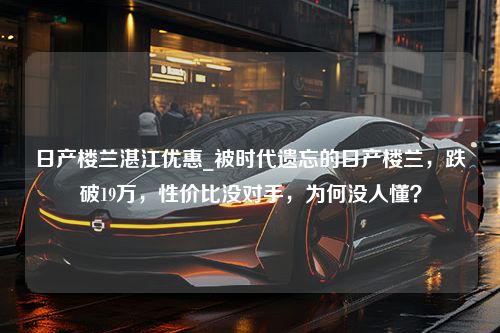 日产楼兰湛江优惠_被时代遗忘的日产楼兰，跌破19万，性价比没对手，为何没人懂？